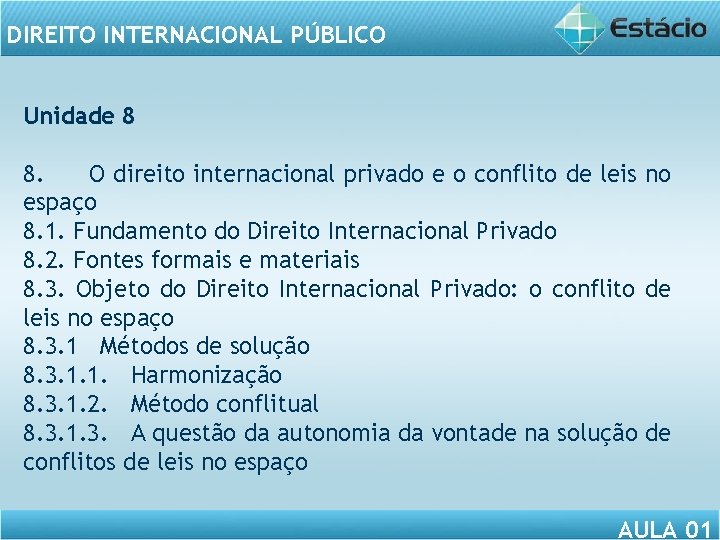 DIREITO INTERNACIONAL PÚBLICO

Estácio

Unidade 8

8. O direito internacional privado e o conflito de leis no espaço
8.1. Fundamento do Direito Internacional Privado
8.2. Fontes formais e materiais
8.3. Objeto do Direito Internacional Privado: o conflito de leis no espaço
8.3.1 Métodos de solução
8.3.1.1. Harmonização
8.3.1.2. Método conflitual
8.3.1.3. A questão da autonomia da vontade na solução de conflitos de leis no espaço

AULA 01